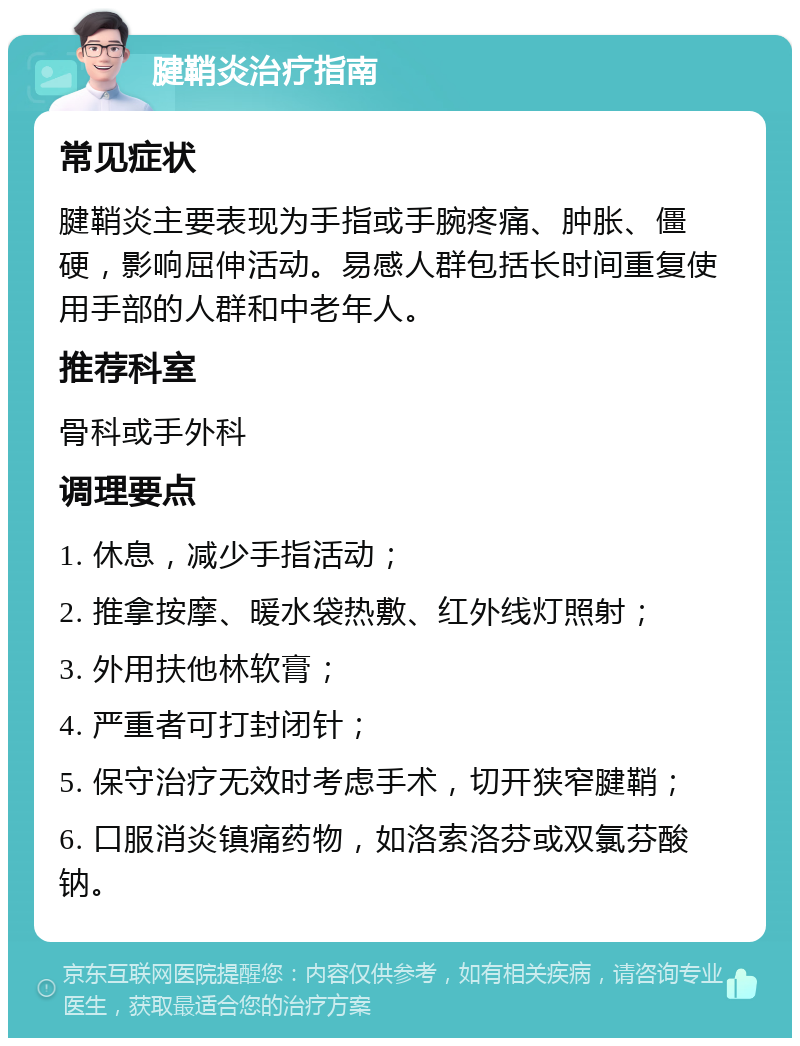 腱鞘炎治疗指南

常见症状

腱鞘炎主要表现为手指或手腕疼痛、肿胀、僵硬，影响屈伸活动。易感人群包括长时间重复使用手部的人群和中老年人。

推荐科室

骨科或手外科

调理要点

1. 休息，减少手指活动；

2. 推拿按摩、暖水袋热敷、红外线灯照射；

3. 外用扶他林软膏；

4. 严重者可打封闭针；

5. 保守治疗无效时考虑手术，切开狭窄腱鞘；

6. 口服消炎镇痛药物，如洛索洛芬或双氯芬酸钠。

京东互联网医院提醒您：内容仅供参考，如有相关疾病，请咨询专业医生，获取最适合您的治疗方案